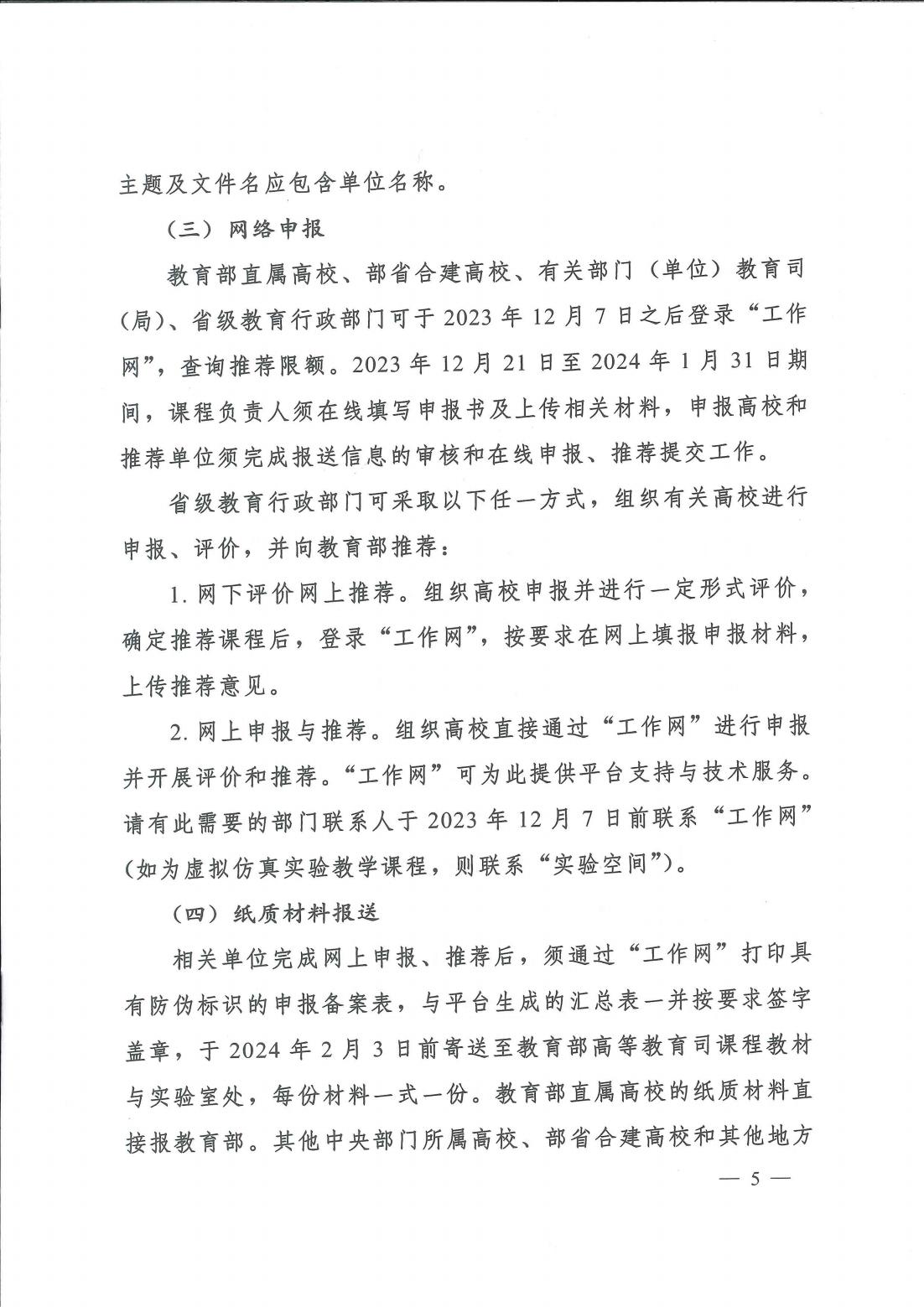 主题及文件名应包含单位名称。

（三）网络申报

教育部直属高校、部省合建高校、有关部门（单位）教育司（局）、省级教育行政部门可于 2023 年 12 月 7 日之后登录“工作网”，查询推荐限额。2023 年 12 月 21 日至 2024 年 1 月 31 日期间，课程负责人须在线填写申报书及上传相关材料，申报高校和推荐单位须完成报送信息的审核和在线申报、推荐提交工作。

省级教育行政部门可采取以下任一方式，组织有关高校进行申报、评价，并向教育部推荐：

1. 网下评价网上推荐。组织高校申报并进行一定形式评价，确定推荐课程后，登录“工作网”，按要求在网上填报申报材料，上传推荐意见。

2. 网上申报与推荐。组织高校直接通过“工作网”进行申报并开展评价和推荐。“工作网”可为此提供平台支持与技术服务。请有此需要的部门联系人于 2023 年 12 月 7 日前联系“工作网”（如为虚拟仿真实验教学课程，则联系“实验空间”）。

（四）纸质材料报送

相关单位完成网上申报、推荐后，须通过“工作网”打印具有防伪标识的申报备案表，与平台生成的汇总表一并按要求签字盖章，于 2024 年 2 月 3 日前寄送至教育部高等教育司课程教材与实验室处，每份材料一式一份。教育部直属高校的纸质材料直接报教育部。其他中央部门所属高校、部省合建高校和其他地方

— 5 —